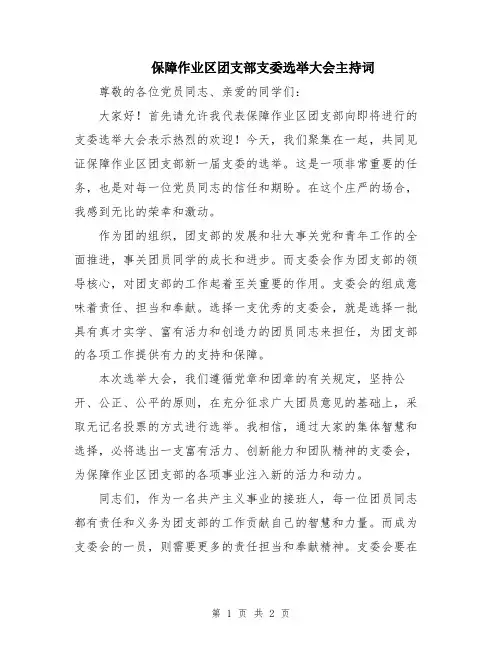 保障作业区团支部支委选举大会主持词

尊敬的各位党员同志、亲爱的同学们：

大家好！首先请允许我代表保障作业区团支部向即将进行的支委选举大会表示热烈的欢迎！今天，我们聚集在一起，共同见证保障作业区团支部新一届支委的选举。这是一项非常重要的任务，也是对每一位党员同志的信任和期盼。在这个庄严的场合，我感到无比的荣幸和激动。

作为团的组织，团支部的发展和壮大事关党和青年工作的全面推进，事关团员同学的成长和进步。而支委会作为团支部的领导核心，对团支部的工作起着至关重要的作用。支委会的组成意味着责任、担当和奉献。选择一支优秀的支委会，就是选择一批具有真才实学、富有活力和创造力的团员同志来担任，为团支部的各项工作提供有力的支持和保障。

本次选举大会，我们遵循党章和团章的有关规定，坚持公开、公正、公平的原则，在充分征求广大团员意见的基础上，采取无记名投票的方式进行选举。我相信，通过大家的集体智慧和选择，必将选出一支富有活力、创新能力和团队精神的支委会，为保障作业区团支部的各项事业注入新的活力和动力。

同志们，作为一名共产主义事业的接班人，每一位团员同志都有责任和义务为团支部的工作贡献自己的智慧和力量。而成为支委会的一员，则需要更多的责任担当和奉献精神。支委会要在

第 1 页 共 2 页